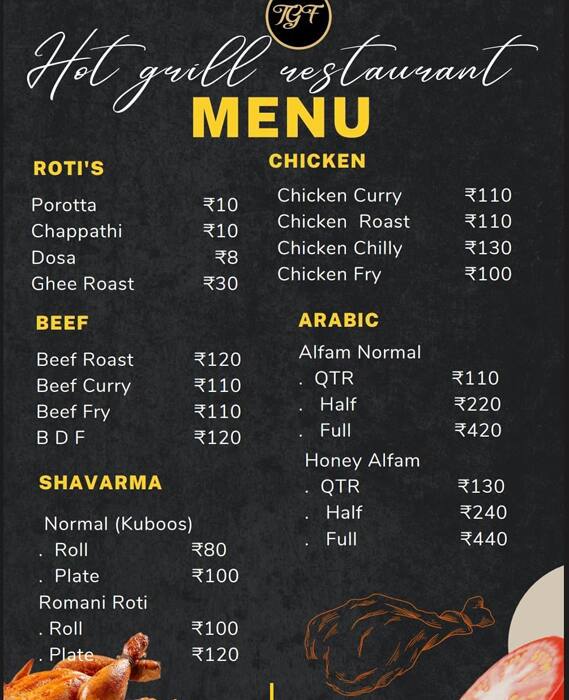 TGF

Hot grill restaurant

MENU

ROTI'S

Porotta ₹10
Chappathi ₹10
Dosa ₹8
Ghee Roast ₹30

BEEF

Beef Roast ₹120
Beef Curry ₹110
Beef Fry ₹110
B D F ₹120

SHAVARMA

Normal (Kuboos)
. Roll ₹80
. Plate ₹100
Romani Roti
. Roll ₹100
. Plate ₹120

CHICKEN

Chicken Curry ₹110
Chicken Roast ₹110
Chicken Chilly ₹130
Chicken Fry ₹100

ARABIC

Alfam Normal
. QTR ₹110
. Half ₹220
. Full ₹420
Honey Alfam
. QTR ₹130
. Half ₹240
. Full ₹440